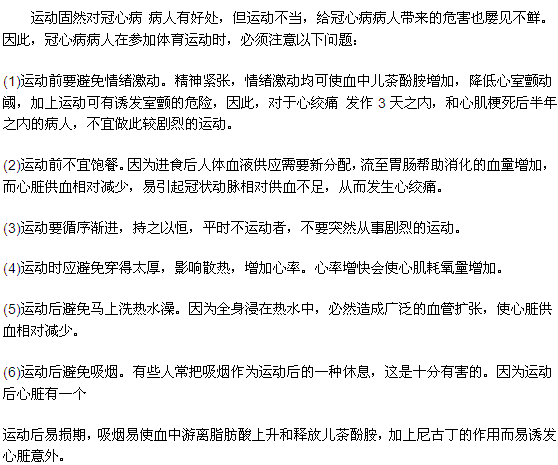 运动固然对冠心病 病人有好处，但运动不当，给冠心病病人带来的危害也屡见不鲜。因此，冠心病病人在参加体育运动时，必须注意以下问题：

(1)运动前要避免情绪激动。精神紧张，情绪激动均可使血中儿茶酚胺增加，降低心室颤动阈，加上运动可有诱发室颤的危险，因此，对于心绞痛 发作 3 天之内，和心肌梗死后半年之内的病人，不宜做此较剧烈的运动。

(2)运动前不宜饱餐。因为进食后人体血液供应需要新分配，流至胃肠帮助消化的血量增加，而心脏供血相对减少，易引起冠状动脉相对供血不足，从而发生心绞痛。

(3)运动要循序渐进，持之以恒，平时不运动者，不要突然从事剧烈的运动。

(4)运动时应避免穿得太厚，影响散热，增加心率。心率增快会使心肌耗氧量增加。

(5)运动后避免马上洗热水澡。因为全身浸在热水中，必然造成广泛的血管扩张，使心脏供血相对减少。

(6)运动后避免吸烟。有些人常把吸烟作为运动后的一种休息，这是十分有害的。因为运动后心脏有一个

运动后易损期，吸烟易使血中游离脂肪酸上升和释放儿茶酚胺，加上尼古丁的作用而易诱发心脏意外。